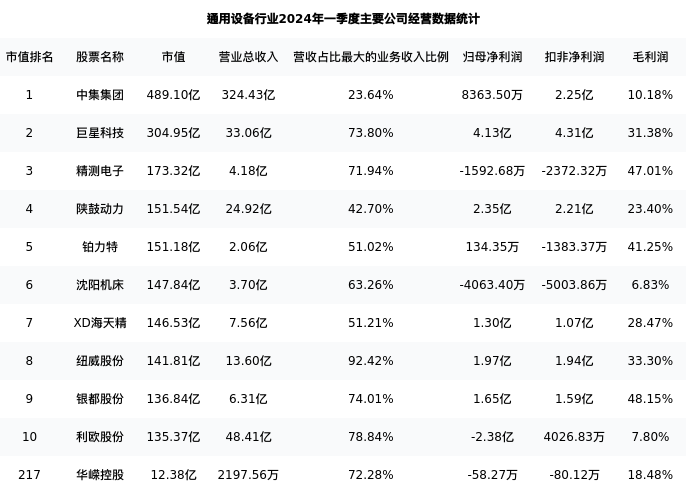 通用设备行业2024年一季度主要公司经营数据统计

| 市值排名 | 股票名称 | 市值 | 营业总收入 | 营收占比最大的业务收入比例 | 归母净利润 | 扣非净利润 | 毛利润 |
|---|---|---|---|---|---|---|---|
| 1 | 中集集团 | 489.10亿 | 324.43亿 | 23.64% | 8363.50万 | 2.25亿 | 10.18% |
| 2 | 巨星科技 | 304.95亿 | 33.06亿 | 73.80% | 4.13亿 | 4.31亿 | 31.38% |
| 3 | 精测电子 | 173.32亿 | 4.18亿 | 71.94% | -1592.68万 | -2372.32万 | 47.01% |
| 4 | 陕鼓动力 | 151.54亿 | 24.92亿 | 42.70% | 2.35亿 | 2.21亿 | 23.40% |
| 5 | 铂力特 | 151.18亿 | 2.06亿 | 51.02% | 134.35万 | -1383.37万 | 41.25% |
| 6 | 沈阳机床 | 147.84亿 | 3.70亿 | 63.26% | -4063.40万 | -5003.86万 | 6.83% |
| 7 | XD海天精 | 146.53亿 | 7.56亿 | 51.21% | 1.30亿 | 1.07亿 | 28.47% |
| 8 | 纽威股份 | 141.81亿 | 13.60亿 | 92.42% | 1.97亿 | 1.94亿 | 33.30% |
| 9 | 银都股份 | 136.84亿 | 6.31亿 | 74.01% | 1.65亿 | 1.59亿 | 48.15% |
| 10 | 利欧股份 | 135.37亿 | 48.41亿 | 78.84% | -2.38亿 | 4026.83万 | 7.80% |
| 217 | 华嵘控股 | 12.38亿 | 2197.56万 | 72.28% | -58.27万 | -80.12万 | 18.48% |